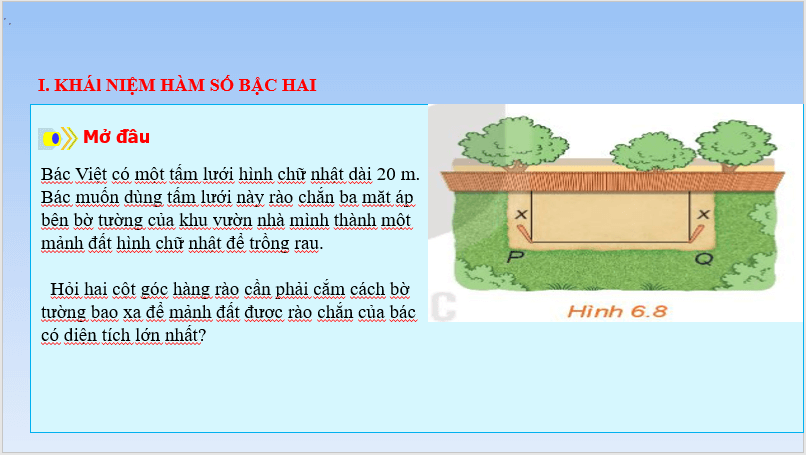 I. KHÁI NIỆM HÀM SỐ BẬC HAI

Mở đầu

Bác Việt có một tấm lưới hình chữ nhật dài 20 m. Bác muốn dùng tấm lưới này rào chắn ba mặt áp bên bờ tường của khu vườn nhà mình thành một mảnh đất hình chữ nhật để trồng rau.

Hỏi hai cột góc hàng rào cần phải cắm cách bờ tường bao xa để mảnh đất được rào chắn của bác có diện tích lớn nhất?

x

x

P

Q

Hình 6.8